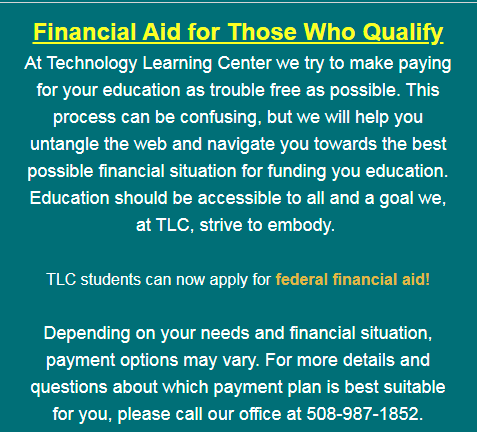 Financial Aid for Those Who Qualify

At Technology Learning Center we try to make paying for your education as trouble free as possible. This process can be confusing, but we will help you untangle the web and navigate you towards the best possible financial situation for funding you education. Education should be accessible to all and a goal we, at TLC, strive to embody.

TLC students can now apply for federal financial aid!

Depending on your needs and financial situation, payment options may vary. For more details and questions about which payment plan is best suitable for you, please call our office at 508-987-1852.